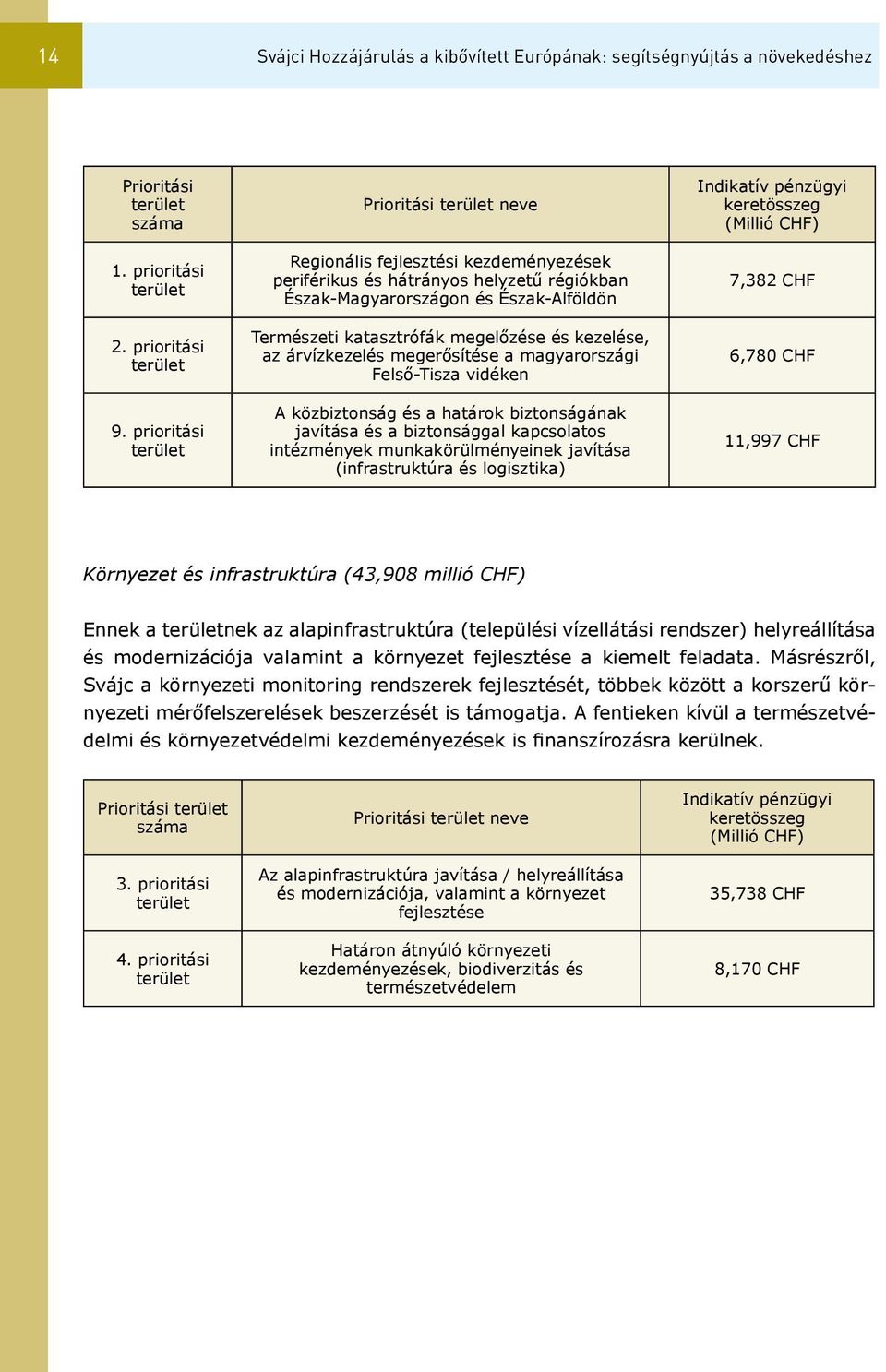 14

Svájci Hozzájárulás a kibővített Európának: segítségnyújtás a növekedéshez

| Prioritási terület száma | Prioritási terület neve | Indikatív pénzügyi keretösszeg (Millió CHF) |
|---|---|---|
| 1. prioritási terület | Regionális fejlesztési kezdeményezések periférikus és hátrányos helyzetű régiókban Észak-Magyarországon és Észak-Alföldön | 7,382 CHF |
| 2. prioritási terület | Természeti katasztrófák megelőzése és kezelése, az árvízkezelés megerősítése a magyarországi Felső-Tisza vidéken | 6,780 CHF |
| 9. prioritási terület | A közbiztonság és a határok biztonságának javítása és a biztonsággal kapcsolatos intézmények munkakörülményeinek javítása (infrastruktúra és logisztika) | 11,997 CHF |

Környezet és infrastruktúra (43,908 millió CHF)

Ennek a területnek az alapinfrastruktúra (települési vízellátási rendszer) helyreállítása és modernizációja valamint a környezet fejlesztése a kiemelt feladata. Másrészről, Svájc a környezeti monitoring rendszerek fejlesztését, többek között a korszerű környezeti mérőfelszerelések beszerzését is támogatja. A fentieken kívül a természetvédelmi és környezetvédelmi kezdeményezések is finanszírozásra kerülnek.

| Prioritási terület száma | Prioritási terület neve | Indikatív pénzügyi keretösszeg (Millió CHF) |
|---|---|---|
| 3. prioritási terület | Az alapinfrastruktúra javítása / helyreállítása és modernizációja, valamint a környezet fejlesztése | 35,738 CHF |
| 4. prioritási terület | Határon átnyúló környezeti kezdeményezések, biodiverzitás és természetvédelem | 8,170 CHF |